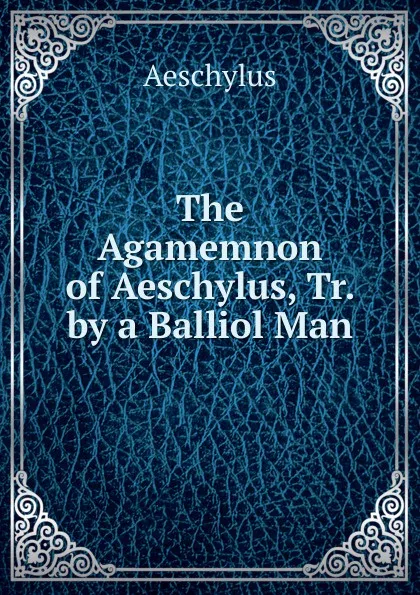 Aeschylus

The Agamemnon of Aeschylus, Tr. by a Balliol Man